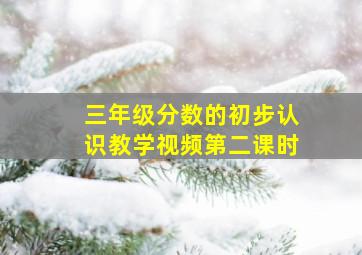 三年级分数的初步认识教学视频第二课时